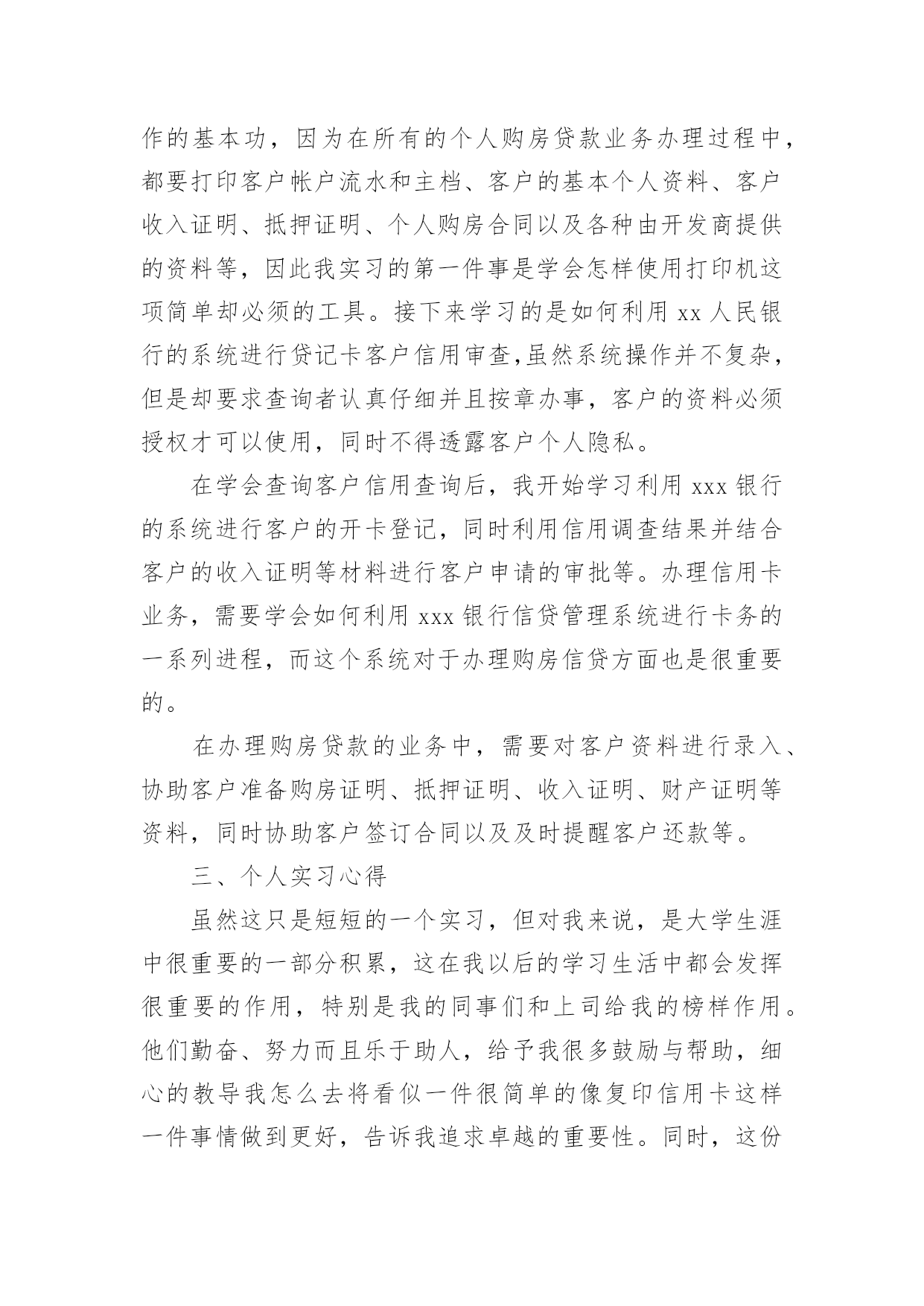 作的基本功，因为在所有的个人购房贷款业务办理过程中，都要打印客户帐户流水和主档、客户的基本个人资料、客户收入证明、抵押证明、个人购房合同以及各种由开发商提供的资料等，因此我实习的第一件事是学会怎样使用打印机这项简单却必须的工具。接下来学习的是如何利用 xx 人民银行的系统进行贷记卡客户信用审查,虽然系统操作并不复杂，但是却要求查询者认真仔细并且按章办事，客户的资料必须授权才可以使用，同时不得透露客户个人隐私。

在学会查询客户信用查询后，我开始学习利用 xxx 银行的系统进行客户的开卡登记，同时利用信用调查结果并结合客户的收入证明等材料进行客户申请的审批等。办理信用卡业务，需要学会如何利用 xxx 银行信贷管理系统进行卡务的一系列进程，而这个系统对于办理购房信贷方面也是很重要的。

在办理购房贷款的业务中，需要对客户资料进行录入、协助客户准备购房证明、抵押证明、收入证明、财产证明等资料，同时协助客户签订合同以及及时提醒客户还款等。

三、个人实习心得

虽然这只是短短的一个实习，但对我来说，是大学生涯中很重要的一部分积累，这在我以后的学习生活中都会发挥很重要的作用，特别是我的同事们和上司给我的榜样作用。他们勤奋、努力而且乐于助人，给予我很多鼓励与帮助，细心的教导我怎么去将看似一件很简单的像复印信用卡这样一件事情做到更好，告诉我追求卓越的重要性。同时，这份